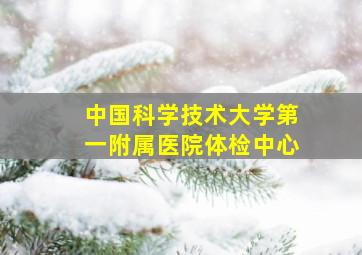 中国科学技术大学第一附属医院体检中心